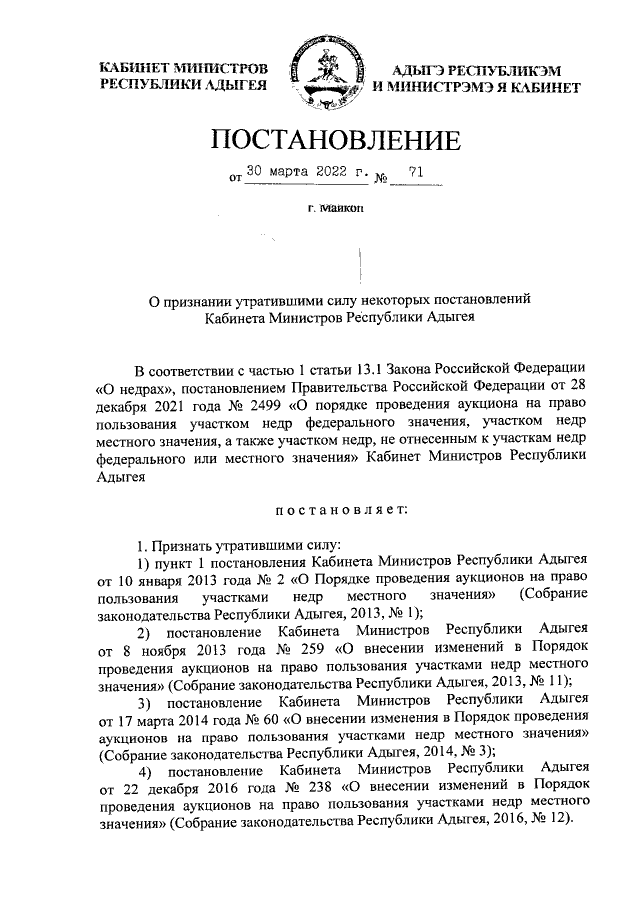 КАБИНЕТ МИНИСТРОВ
РЕСПУБЛИКИ АДЫГЕЯ

АДЫГЭ РЕСПУБЛИКЭМ
И МИНИСТРЭМЭ Я КАБИНЕТ

ПОСТАНОВЛЕНИЕ

от 30 марта 2022 г. № 71

г. Майкоп

О признании утратившими силу некоторых постановлений Кабинета Министров Республики Адыгея

В соответствии с частью 1 статьи 13.1 Закона Российской Федерации «О недрах», постановлением Правительства Российской Федерации от 28 декабря 2021 года № 2499 «О порядке проведения аукциона на право пользования участком недр федерального значения, участком недр местного значения, а также участком недр, не отнесенным к участкам недр федерального или местного значения» Кабинет Министров Республики Адыгея

постановляет:

1. Признать утратившими силу:

1) пункт 1 постановления Кабинета Министров Республики Адыгея от 10 января 2013 года № 2 «О Порядке проведения аукционов на право пользования участками недр местного значения» (Собрание законодательства Республики Адыгея, 2013, № 1);

2) постановление Кабинета Министров Республики Адыгея от 8 ноября 2013 года № 259 «О внесении изменений в Порядок проведения аукционов на право пользования участками недр местного значения» (Собрание законодательства Республики Адыгея, 2013, № 11);

3) постановление Кабинета Министров Республики Адыгея от 17 марта 2014 года № 60 «О внесении изменения в Порядок проведения аукционов на право пользования участками недр местного значения» (Собрание законодательства Республики Адыгея, 2014, № 3);

4) постановление Кабинета Министров Республики Адыгея от 22 декабря 2016 года № 238 «О внесении изменений в Порядок проведения аукционов на право пользования участками недр местного значения» (Собрание законодательства Республики Адыгея, 2016, № 12).